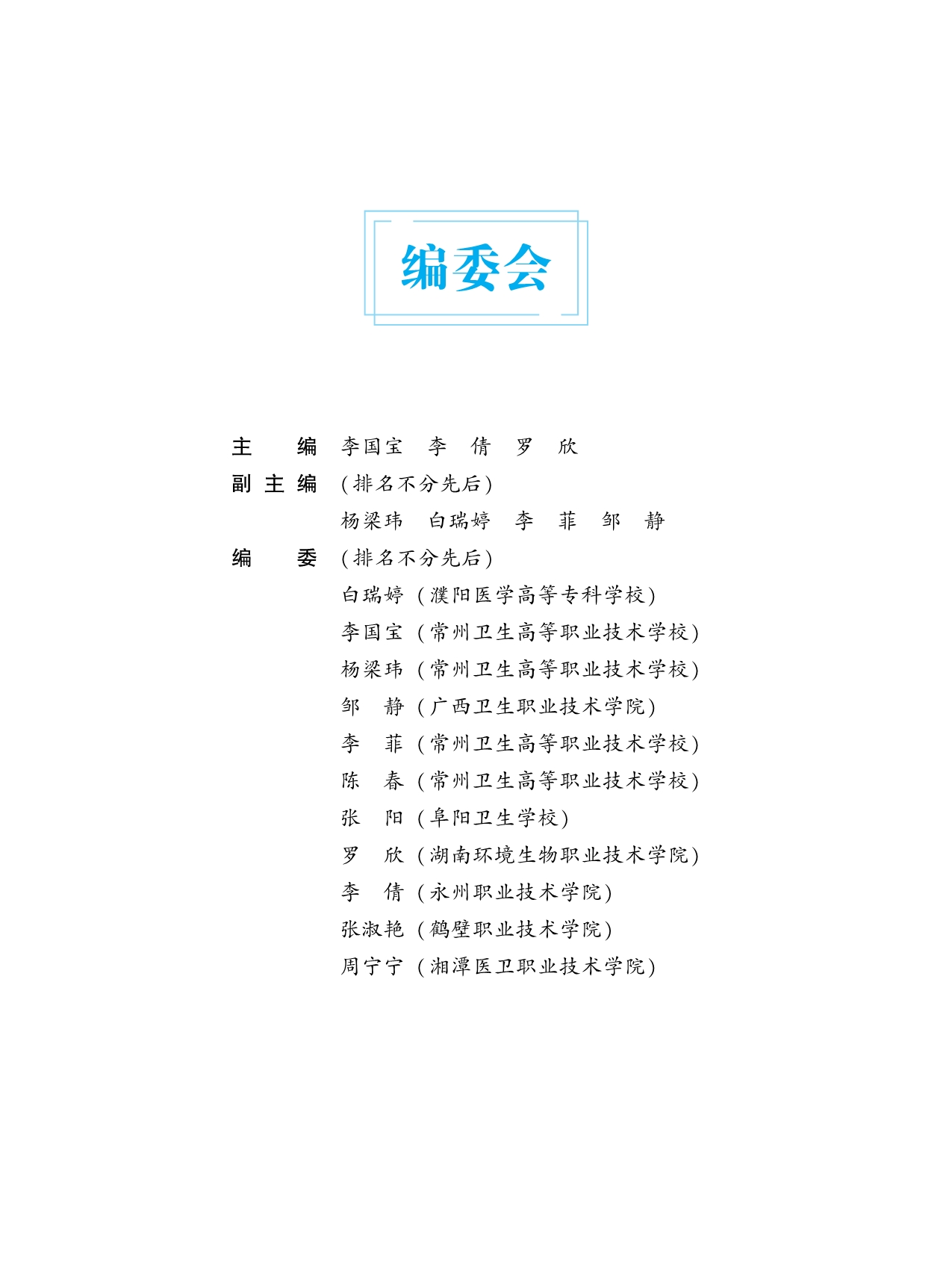 编委会

主　　编　李国宝　李　倩　罗　欣

副 主 编　（排名不分先后）

杨梁玮　白瑞婷　李　菲　邹　静

编　　委　（排名不分先后）

白瑞婷（濮阳医学高等专科学校）

李国宝（常州卫生高等职业技术学校）

杨梁玮（常州卫生高等职业技术学校）

邹　静（广西卫生职业技术学院）

李　菲（常州卫生高等职业技术学校）

陈　春（常州卫生高等职业技术学校）

张　阳（阜阳卫生学校）

罗　欣（湖南环境生物职业技术学院）

李　倩（永州职业技术学院）

张淑艳（鹤壁职业技术学院）

周宁宁（湘潭医卫职业技术学院）